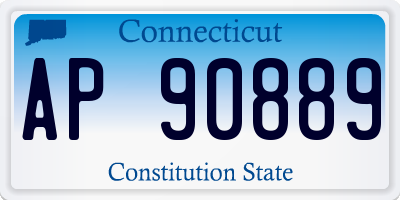 Connecticut

AP 90889

Constitution State